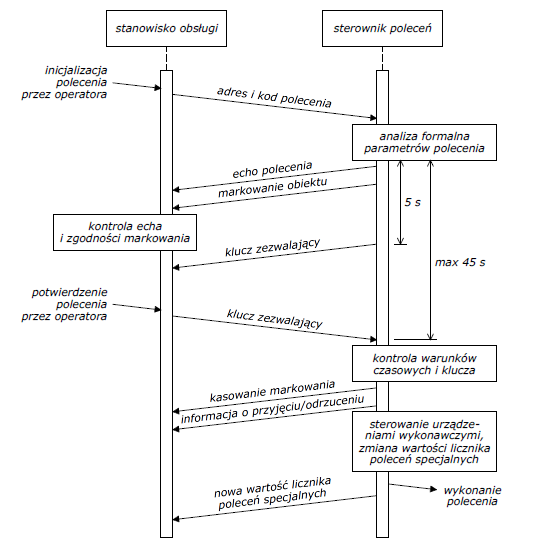 stanowisko obsługi

sterownik poleceń

inicjalizacja polecenia przez operatora

adres i kod polecenia

analiza formalna parametrów polecenia

echo polecenia

markowanie obiektu

5 s

kontrola echa i zgodności markowania

klucz zezwalający

max 45 s

potwierdzenie polecenia przez operatora

klucz zezwalający

kontrola warunków czasowych i klucza

kasowanie markowania

informacja o przyjęciu/odrzuceniu

sterowanie urządzeniami wykonawczymi, zmiana wartości licznika poleceń specjalnych

nowa wartość licznika poleceń specjalnych

wykonanie polecenia